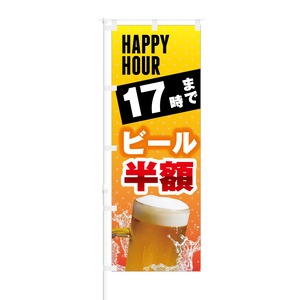 HAPPY HOUR

17時まで

ビール
半額